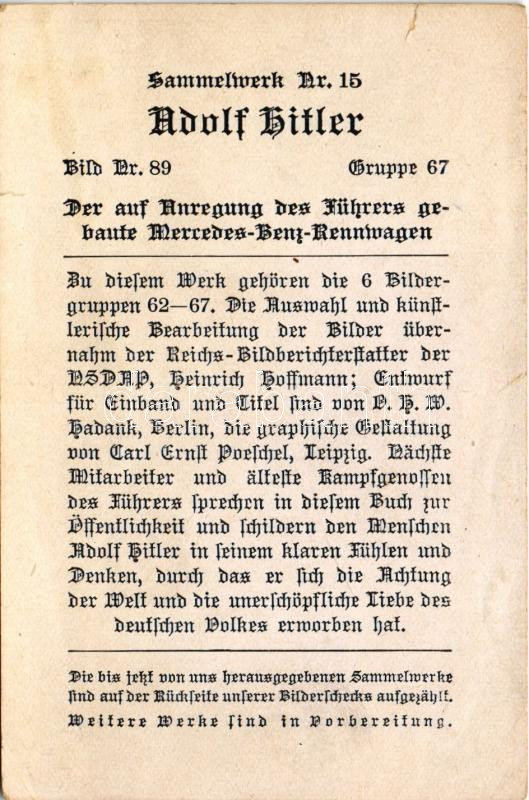 Sammelwerk Nr. 15

Adolf Hitler

Bild Nr. 89 Gruppe 67

Der auf Anregung des Führers gebaute Mercedes-Benz-Rennwagen

Zu diesem Werk gehören die 6 Bildergruppen 62—67. Die Auswahl und künstlerische Bearbeitung der Bilder übernahm der Reichs-Bildberichterstatter der NSDAP, Heinrich Hoffmann; Entwurf für Einband und Titel sind von O. H. W. Hadank, Berlin, die graphische Gestaltung von Carl Ernst Poeschel, Leipzig. Nächste Mitarbeiter und älteste Kampfgenossen des Führers sprechen in diesem Buch zur Öffentlichkeit und schildern den Menschen Adolf Hitler in seinem klaren Fühlen und Denken, durch das er sich die Achtung der Welt und die unerschöpfliche Liebe des deutschen Volkes erworben hat.

Die bis jetzt von uns herausgegebenen Sammelwerke sind auf der Rückseite unserer Bilderschecks aufgezählt.

Weitere Werke sind in Vorbereitung.